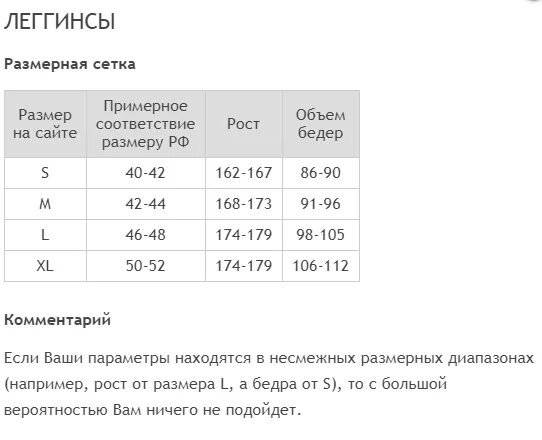 ЛЕГГИНСЫ

Размерная сетка

| Размер на сайте | Примерное соответствие размеру РФ | Рост | Объем бедер |
|---|---|---|---|
| S | 40-42 | 162-167 | 86-90 |
| M | 42-44 | 168-173 | 91-96 |
| L | 46-48 | 174-179 | 98-105 |
| XL | 50-52 | 174-179 | 106-112 |

Комментарий

Если Ваши параметры находятся в несмежных размерных диапазонах (например, рост от размера L, а бедра от S), то с большой вероятностью Вам ничего не подойдет.